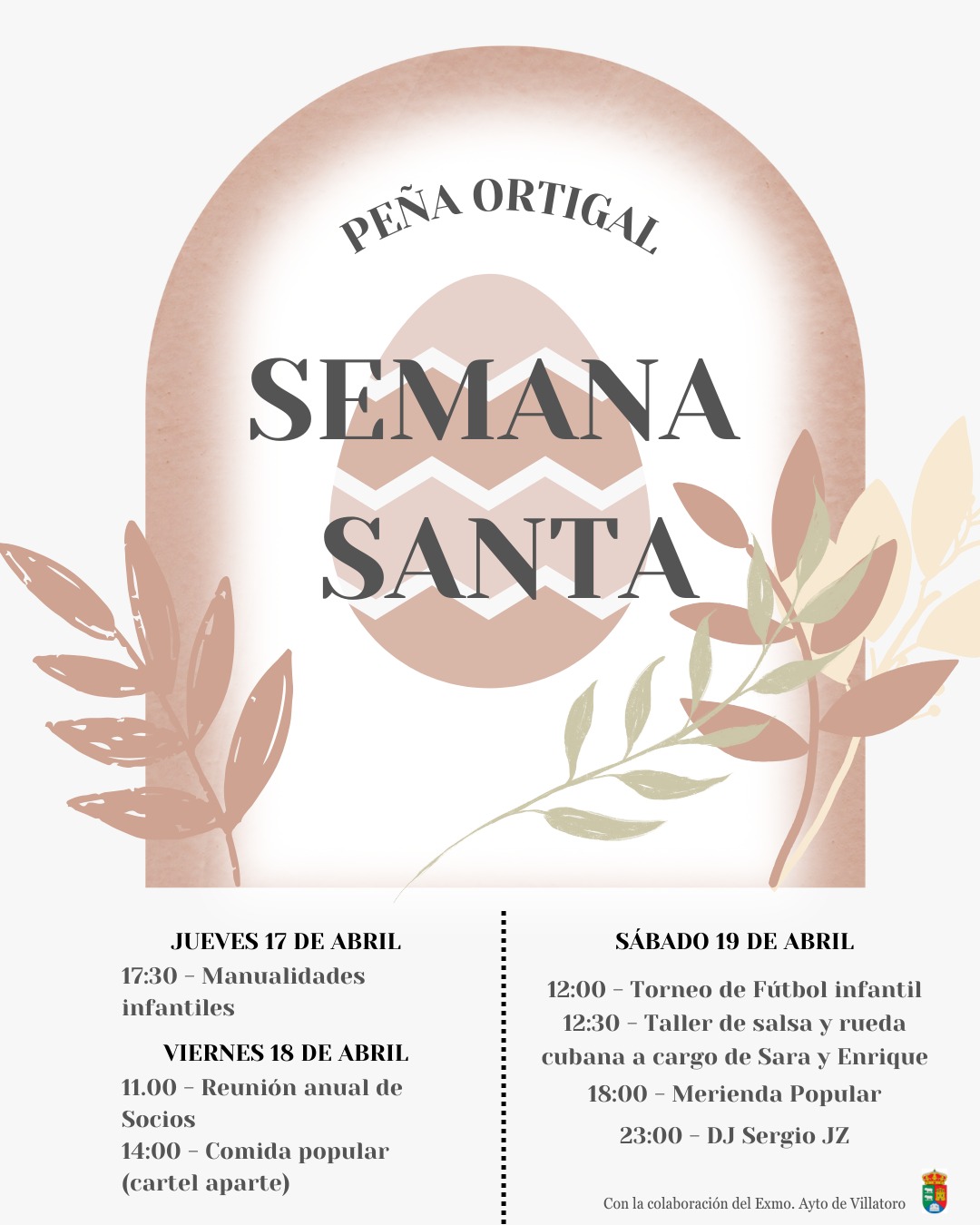 PEÑA ORTIGAL

SEMANA SANTA

JUEVES 17 DE ABRIL

17:30 - Manualidades infantiles

VIERNES 18 DE ABRIL

11.00 - Reunión anual de Socios

14:00 - Comida popular (cartel aparte)

SÁBADO 19 DE ABRIL

12:00 - Torneo de Fútbol infantil

12:30 - Taller de salsa y rueda cubana a cargo de Sara y Enrique

18:00 - Merienda Popular

23:00 - DJ Sergio JZ

Con la colaboración del Exmo. Ayto de Villatoro